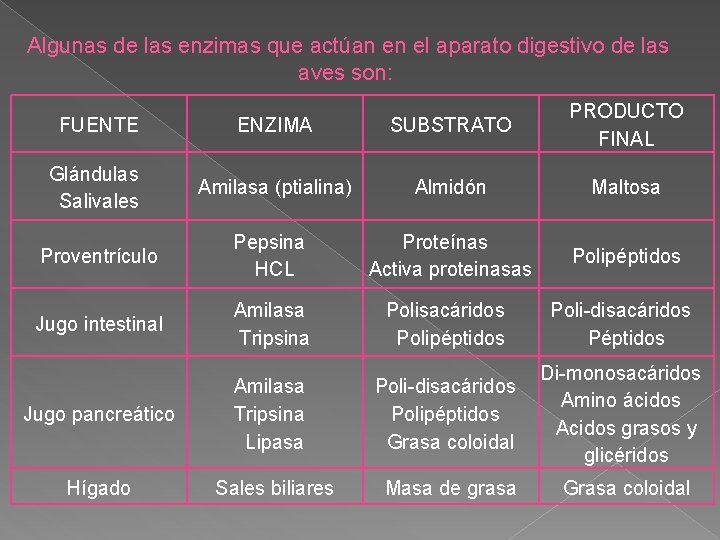 Algunas de las enzimas que actúan en el aparato digestivo de las aves son:

| FUENTE | ENZIMA | SUBSTRATO | PRODUCTO FINAL |
|---|---|---|---|
| Glándulas Salivales | Amilasa (ptialina) | Almidón | Maltosa |
| Proventrículo | Pepsina HCL | Proteínas Activa proteinasas | Polipéptidos |
| Jugo intestinal | Amilasa Tripsina | Polisacáridos Polipéptidos | Poli-disacáridos Péptidos |
| Jugo pancreático | Amilasa Tripsina Lipasa | Poli-disacáridos Polipéptidos Grasa coloidal | Di-monosacáridos Amino ácidos Acidos grasos y glicéridos |
| Hígado | Sales biliares | Masa de grasa | Grasa coloidal |